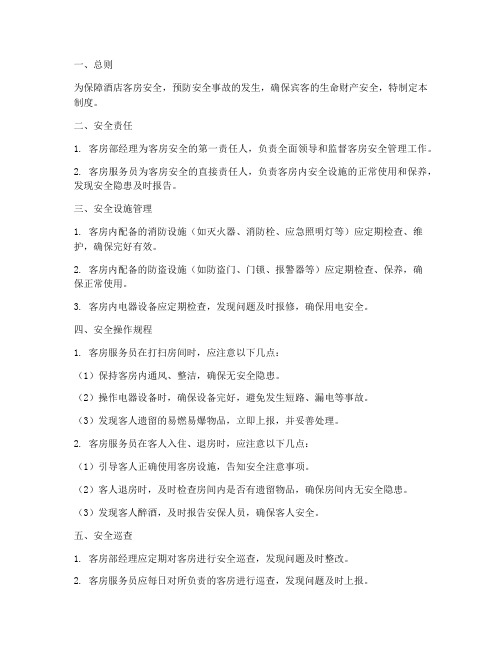 一、总则

为保障酒店客房安全，预防安全事故的发生，确保宾客的生命财产安全，特制定本制度。

二、安全责任

1. 客房部经理为客房安全的第一责任人，负责全面领导和监督客房安全管理工作。

2. 客房服务员为客房安全的直接责任人，负责客房内安全设施的正常使用和保养，发现安全隐患及时报告。

三、安全设施管理

1. 客房内配备的消防设施（如灭火器、消防栓、应急照明灯等）应定期检查、维护，确保完好有效。

2. 客房内配备的防盗设施（如防盗门、门锁、报警器等）应定期检查、保养，确保正常使用。

3. 客房内电器设备应定期检查，发现问题及时报修，确保用电安全。

四、安全操作规程

1. 客房服务员在打扫房间时，应注意以下几点：

（1）保持客房内通风、整洁，确保无安全隐患。

（2）操作电器设备时，确保设备完好，避免发生短路、漏电等事故。

（3）发现客人遗留的易燃易爆物品，立即上报，并妥善处理。

2. 客房服务员在客人入住、退房时，应注意以下几点：

（1）引导客人正确使用客房设施，告知安全注意事项。

（2）客人退房时，及时检查房间内是否有遗留物品，确保房间内无安全隐患。

（3）发现客人醉酒，及时报告安保人员，确保客人安全。

五、安全巡查

1. 客房部经理应定期对客房进行安全巡查，发现问题及时整改。

2. 客房服务员应每日对所负责的客房进行巡查，发现问题及时上报。